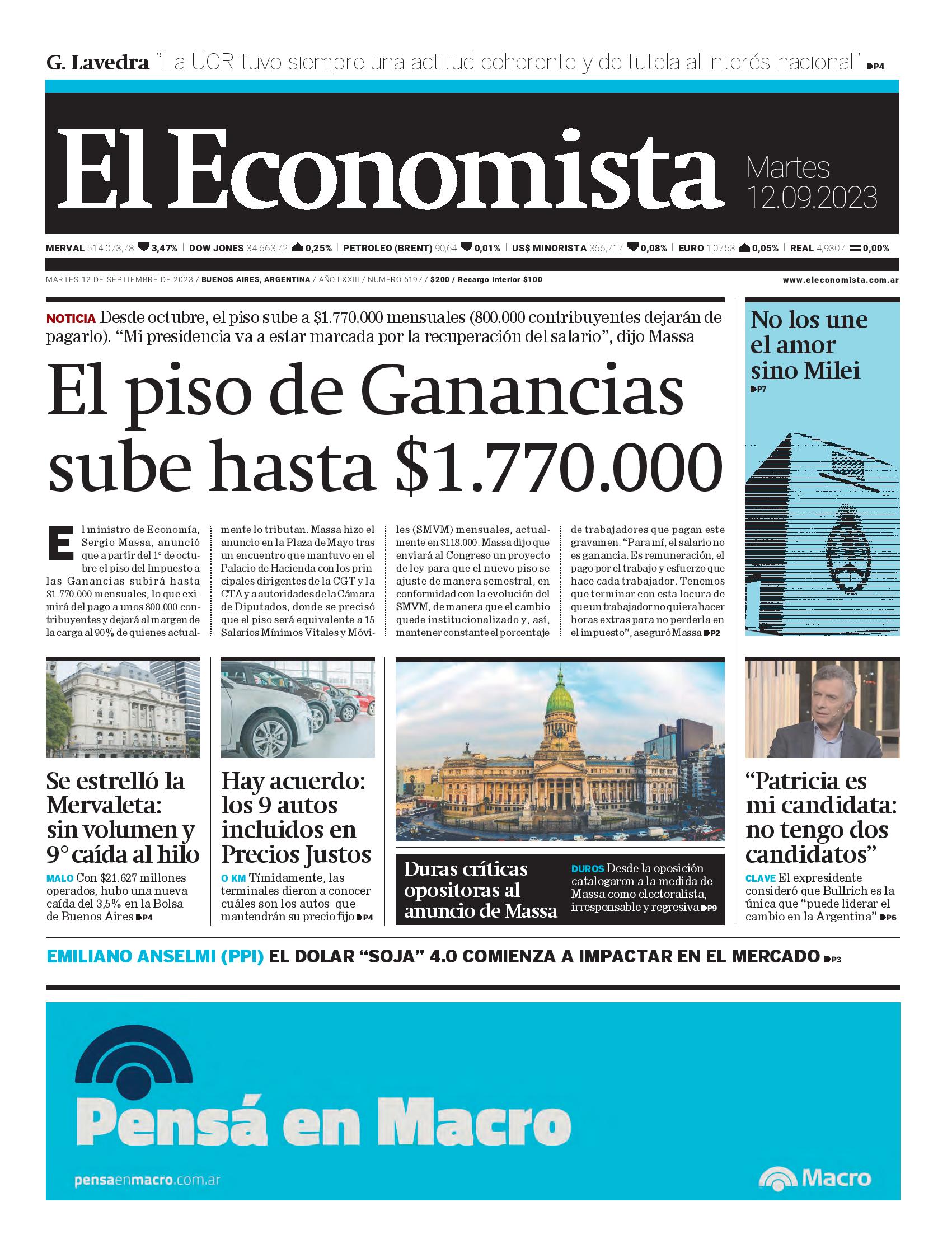 G. Lavedra "La UCR tuvo siempre una actitud coherente y de tutela al interés nacional" P4

El Economista

Martes 12.09.2023

MERVAL 514.073,78 3,47% | DOW JONES 34.663,72 0,25% | PETROLEO (BRENT) 90,64 0,01% | US$ MINORISTA 366,717 0,08% | EURO 1,0753 0,05% | REAL 4,9307 0,00%

MARTES 12 DE SEPTIEMBRE DE 2023 / BUENOS AIRES, ARGENTINA / AÑO LXXIII / NUMERO 5197 / $200 / Recargo Interior $100

www.eleconomista.com.ar

NOTICIA Desde octubre, el piso sube a $1.770.000 mensuales (800.000 contribuyentes dejarán de pagarlo). "Mi presidencia va a estar marcada por la recuperación del salario", dijo Massa

El piso de Ganancias sube hasta $1.770.000

El ministro de Economía, Sergio Massa, anunció que a partir del 1° de octubre el piso del Impuesto a las Ganancias subirá hasta $1.770.000 mensuales, lo que eximirá del pago a unos 800.000 contribuyentes y dejará al margen de la carga al 90% de quienes actualmente lo tributan. Massa hizo el anuncio en la Plaza de Mayo tras un encuentro que mantuvo en el Palacio de Hacienda con los principales dirigentes de la CGT y la CTA y a autoridades de la Cámara de Diputados, donde se precisó que el piso será equivalente a 15 Salarios Mínimos Vitales y Móviles (SMVM) mensuales, actualmente en $118.000. Massa dijo que enviará al Congreso un proyecto de ley para que el nuevo piso se ajuste de manera semestral, en conformidad con la evolución del SMVM, de manera que el cambio quede institucionalizado y, así, mantener constante el porcentaje de trabajadores que pagan este gravamen. "Para mí, el salario no es ganancia. Es remuneración, el pago por el trabajo y esfuerzo que hace cada trabajador. Tenemos que terminar con esta locura de que un trabajador no quiera hacer horas extras para no perderla en el impuesto", aseguró Massa P2

No los une el amor sino Milei P7

Se estrelló la Mervaleta: sin volumen y 9° caída al hilo
MALO Con $21.627 millones operados, hubo una nueva caída del 3,5% en la Bolsa de Buenos Aires P4

Hay acuerdo: los 9 autos incluidos en Precios Justos
O KM Tímidamente, las terminales dieron a conocer cuáles son los autos que mantendrán su precio fijo P4

Duras críticas opositoras al anuncio de Massa
DUROS Desde la oposición catalogaron a la medida de Massa como electoralista, irresponsable y regresiva P9

"Patricia es mi candidata: no tengo dos candidatos"
CLAVE El expresidente consideró que Bullrich es la única que "puede liderar el cambio en la Argentina" P6

EMILIANO ANSELMI (PPI) EL DOLAR "SOJA" 4.0 COMIENZA A IMPACTAR EN EL MERCADO P3

Pensá en Macro
pensaenmacro.com.ar
Macro